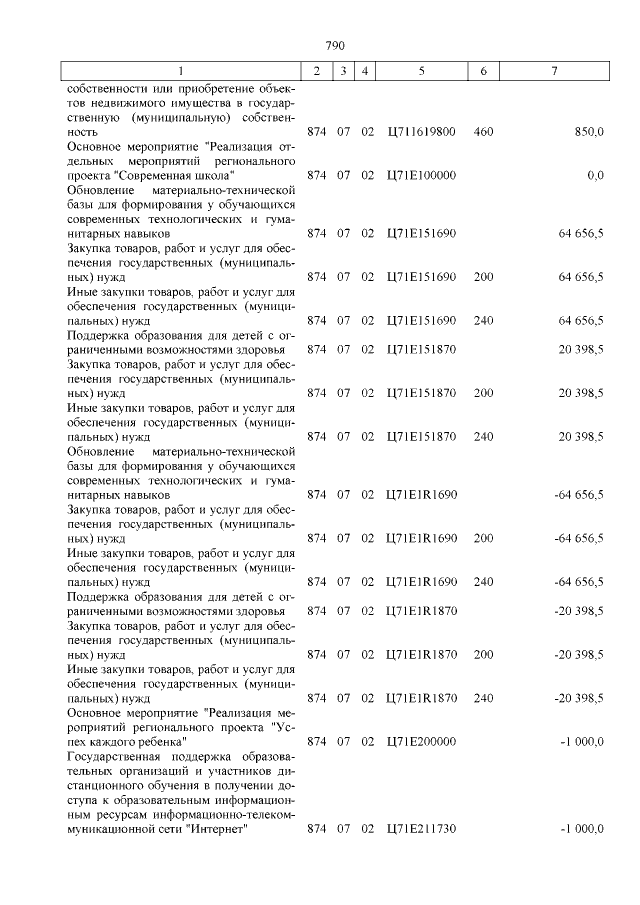 790

| 1 | 2 | 3 | 4 | 5 | 6 | 7 |
|---|---|---|---|---|---|---|
| собственности или приобретение объектов недвижимого имущества в государственную (муниципальную) собственность | 874 | 07 | 02 | Ц711619800 | 460 | 850,0 |
| Основное мероприятие "Реализация отдельных мероприятий регионального проекта "Современная школа" | 874 | 07 | 02 | Ц71Е100000 | | 0,0 |
| Обновление материально-технической базы для формирования у обучающихся современных технологических и гуманитарных навыков | 874 | 07 | 02 | Ц71Е151690 | | 64 656,5 |
| Закупка товаров, работ и услуг для обеспечения государственных (муниципальных) нужд | 874 | 07 | 02 | Ц71Е151690 | 200 | 64 656,5 |
| Иные закупки товаров, работ и услуг для обеспечения государственных (муниципальных) нужд | 874 | 07 | 02 | Ц71Е151690 | 240 | 64 656,5 |
| Поддержка образования для детей с ограниченными возможностями здоровья | 874 | 07 | 02 | Ц71Е151870 | | 20 398,5 |
| Закупка товаров, работ и услуг для обеспечения государственных (муниципальных) нужд | 874 | 07 | 02 | Ц71Е151870 | 200 | 20 398,5 |
| Иные закупки товаров, работ и услуг для обеспечения государственных (муниципальных) нужд | 874 | 07 | 02 | Ц71Е151870 | 240 | 20 398,5 |
| Обновление материально-технической базы для формирования у обучающихся современных технологических и гуманитарных навыков | 874 | 07 | 02 | Ц71Е1R1690 | | -64 656,5 |
| Закупка товаров, работ и услуг для обеспечения государственных (муниципальных) нужд | 874 | 07 | 02 | Ц71Е1R1690 | 200 | -64 656,5 |
| Иные закупки товаров, работ и услуг для обеспечения государственных (муниципальных) нужд | 874 | 07 | 02 | Ц71Е1R1690 | 240 | -64 656,5 |
| Поддержка образования для детей с ограниченными возможностями здоровья | 874 | 07 | 02 | Ц71Е1R1870 | | -20 398,5 |
| Закупка товаров, работ и услуг для обеспечения государственных (муниципальных) нужд | 874 | 07 | 02 | Ц71Е1R1870 | 200 | -20 398,5 |
| Иные закупки товаров, работ и услуг для обеспечения государственных (муниципальных) нужд | 874 | 07 | 02 | Ц71Е1R1870 | 240 | -20 398,5 |
| Основное мероприятие "Реализация мероприятий регионального проекта "Успех каждого ребенка" | 874 | 07 | 02 | Ц71Е200000 | | -1 000,0 |
| Государственная поддержка образовательных организаций и участников дистанционного обучения в получении доступа к образовательным информационным ресурсам информационно-телекоммуникационной сети "Интернет" | 874 | 07 | 02 | Ц71Е211730 | | -1 000,0 |